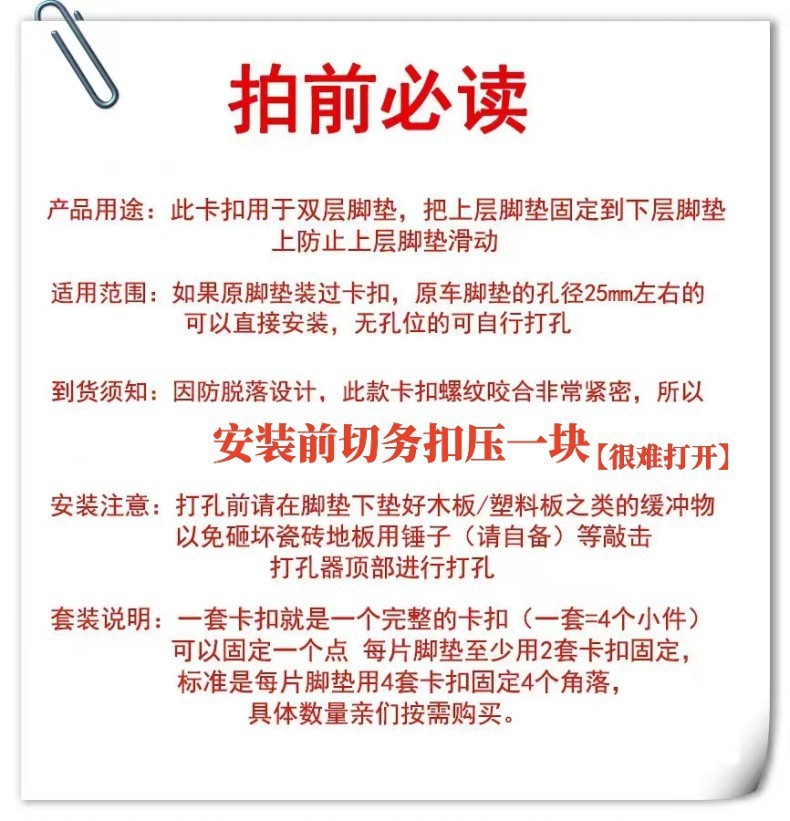 拍前必读

产品用途：此卡扣用于双层脚垫，把上层脚垫固定到下层脚垫上防止上层脚垫滑动

适用范围：如果原脚垫装过卡扣，原车脚垫的孔径25mm左右的可以直接安装，无孔位的可自行打孔

到货须知：因防脱落设计，此款卡扣螺纹咬合非常紧密，所以安装前切务扣压一块【很难打开】

安装注意：打孔前请在脚垫下垫好木板/塑料板之类的缓冲物以免砸坏瓷砖地板用锤子（请自备）等敲击打孔器顶部进行打孔

套装说明：一套卡扣就是一个完整的卡扣（一套=4个小件）可以固定一个点 每片脚垫至少用2套卡扣固定，标准是每片脚垫用4套卡扣固定4个角落，具体数量亲们按需购买。